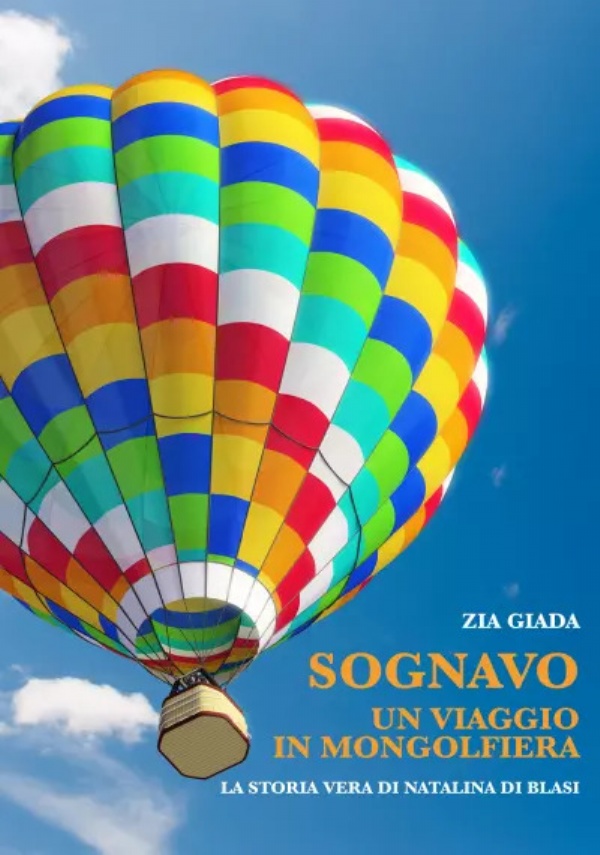 ZIA GIADA

SOGNAVO
UN VIAGGIO
IN MONGOLFIERA

LA STORIA VERA DI NATALINA DI BLASI